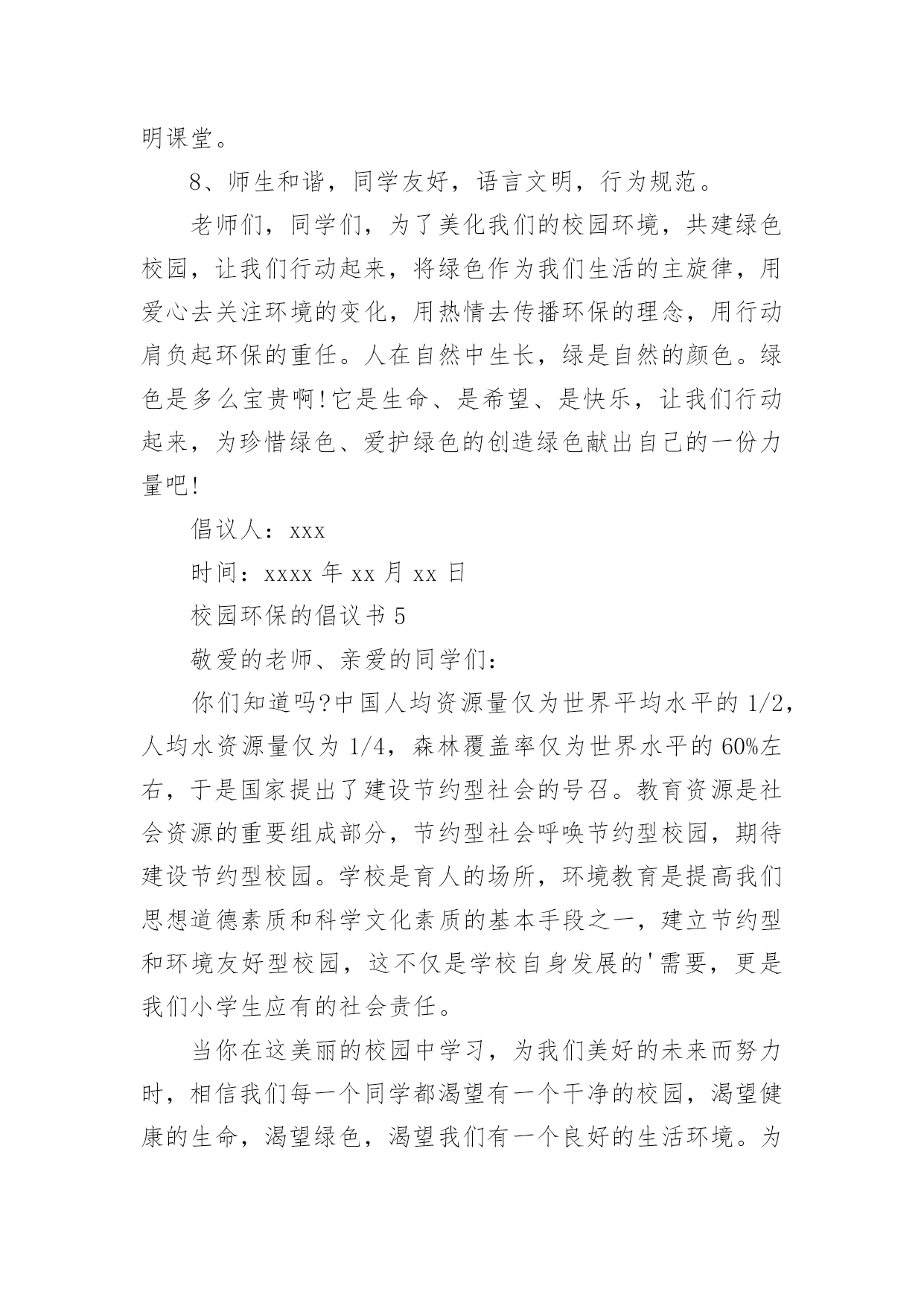 明课堂。

8、师生和谐，同学友好，语言文明，行为规范。

老师们，同学们，为了美化我们的校园环境，共建绿色校园，让我们行动起来，将绿色作为我们生活的主旋律，用爱心去关注环境的变化，用热情去传播环保的理念，用行动肩负起环保的重任。人在自然中生长，绿是自然的颜色。绿色是多么宝贵啊!它是生命、是希望、是快乐，让我们行动起来，为珍惜绿色、爱护绿色的创造绿色献出自己的一份力量吧!

倡议人：xxx

时间：xxxx 年 xx 月 xx 日

校园环保的倡议书 5

敬爱的老师、亲爱的同学们：

你们知道吗?中国人均资源量仅为世界平均水平的 1/2，人均水资源量仅为 1/4，森林覆盖率仅为世界水平的 60%左右，于是国家提出了建设节约型社会的号召。教育资源是社会资源的重要组成部分，节约型社会呼唤节约型校园，期待建设节约型校园。学校是育人的场所，环境教育是提高我们思想道德素质和科学文化素质的基本手段之一，建立节约型和环境友好型校园，这不仅是学校自身发展的'需要，更是我们小学生应有的社会责任。

当你在这美丽的校园中学习，为我们美好的未来而努力时，相信我们每一个同学都渴望有一个干净的校园，渴望健康的生命，渴望绿色，渴望我们有一个良好的生活环境。为